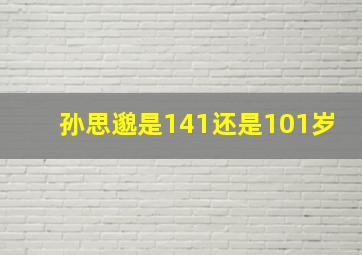 孙思邈是141还是101岁